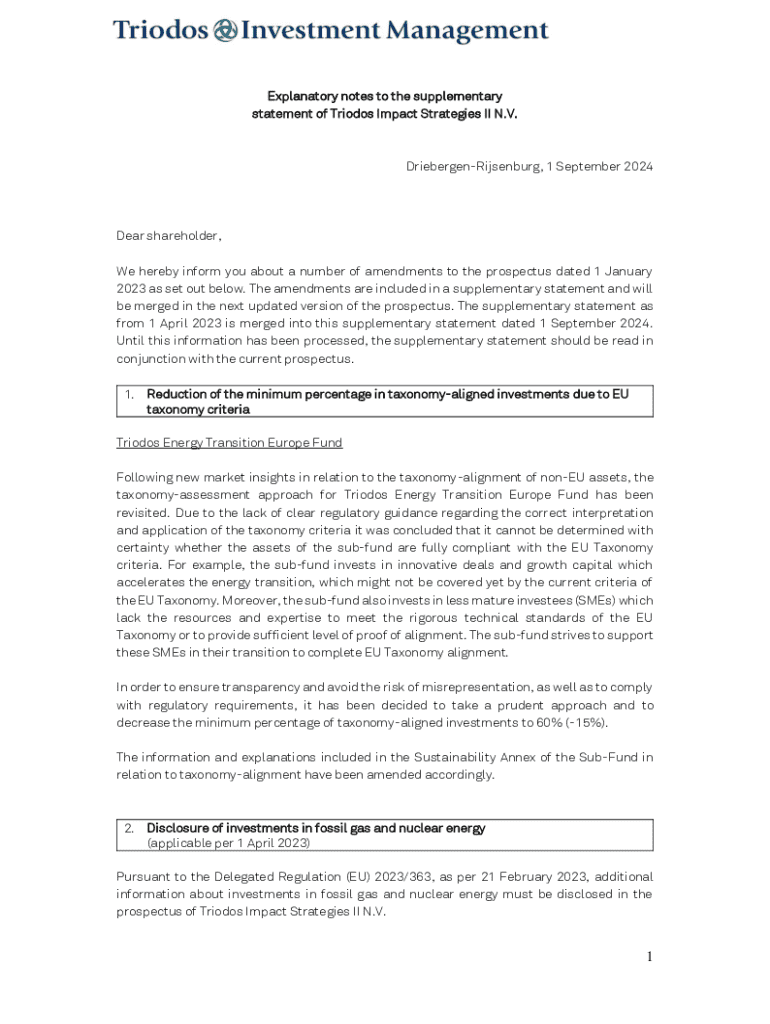 Triodos Investment Management

Explanatory notes to the supplementary statement of Triodos Impact Strategies II N.V.

Driebergen-Rijsenburg, 1 September 2024

Dear shareholder,

We hereby inform you about a number of amendments to the prospectus dated 1 January 2023 as set out below. The amendments are included in a supplementary statement and will be merged in the next updated version of the prospectus. The supplementary statement as from 1 April 2023 is merged into this supplementary statement dated 1 September 2024. Until this information has been processed, the supplementary statement should be read in conjunction with the current prospectus.

1. Reduction of the minimum percentage in taxonomy-aligned investments due to EU taxonomy criteria

Triodos Energy Transition Europe Fund

Following new market insights in relation to the taxonomy-alignment of non-EU assets, the taxonomy-assessment approach for Triodos Energy Transition Europe Fund has been revisited. Due to the lack of clear regulatory guidance regarding the correct interpretation and application of the taxonomy criteria it was concluded that it cannot be determined with certainty whether the assets of the sub-fund are fully compliant with the EU Taxonomy criteria. For example, the sub-fund invests in innovative deals and growth capital which accelerates the energy transition, which might not be covered yet by the current criteria of the EU Taxonomy. Moreover, the sub-fund also invests in less mature investees (SMEs) which lack the resources and expertise to meet the rigorous technical standards of the EU Taxonomy or to provide sufficient level of proof of alignment. The sub-fund strives to support these SMEs in their transition to complete EU Taxonomy alignment.

In order to ensure transparency and avoid the risk of misrepresentation, as well as to comply with regulatory requirements, it has been decided to take a prudent approach and to decrease the minimum percentage of taxonomy-aligned investments to 60% (-15%).

The information and explanations included in the Sustainability Annex of the Sub-Fund in relation to taxonomy-alignment have been amended accordingly.

2. Disclosure of investments in fossil gas and nuclear energy
(applicable per 1 April 2023)

Pursuant to the Delegated Regulation (EU) 2023/363, as per 21 February 2023, additional information about investments in fossil gas and nuclear energy must be disclosed in the prospectus of Triodos Impact Strategies II N.V.

1